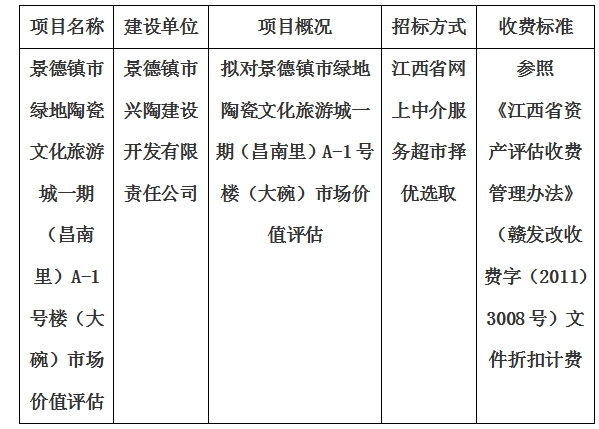 | 项目名称 | 建设单位 | 项目概况 | 招标方式 | 收费标准 |
|---|---|---|---|---|
| 景德镇市绿地陶瓷文化旅游城一期（昌南里）A-1号楼（大碗）市场价值评估 | 景德镇市兴陶建设开发有限责任公司 | 拟对景德镇市绿地陶瓷文化旅游城一期（昌南里）A-1号楼（大碗）市场价值评估 | 江西省网上中介服务超市择优选取 | 参照《江西省资产评估收费管理办法》（赣发改收费字（2011）3008号）文件折扣计费 |